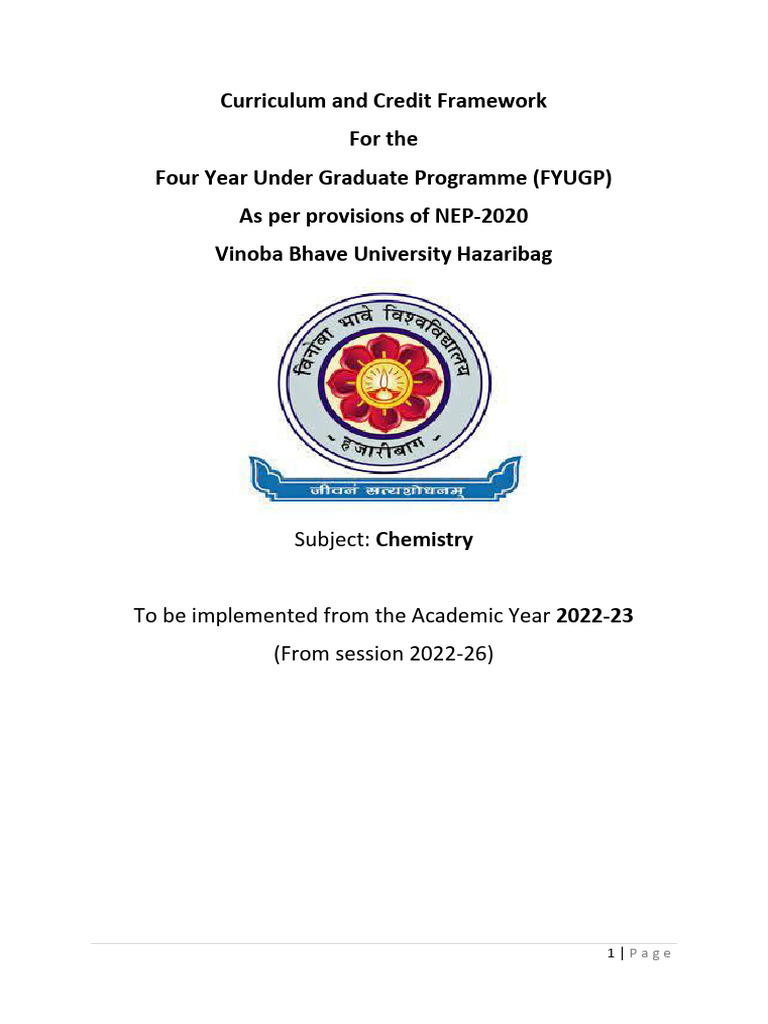 Curriculum and Credit Framework
For the
Four Year Under Graduate Programme (FYUGP)
As per provisions of NEP-2020
Vinoba Bhave University Hazaribag

विनोबा भावे विश्वविद्यालय
हजारीबाग
जीवनं सत्यशोधनम्

Subject: Chemistry

To be implemented from the Academic Year 2022-23
(From session 2022-26)

1 | P a g e